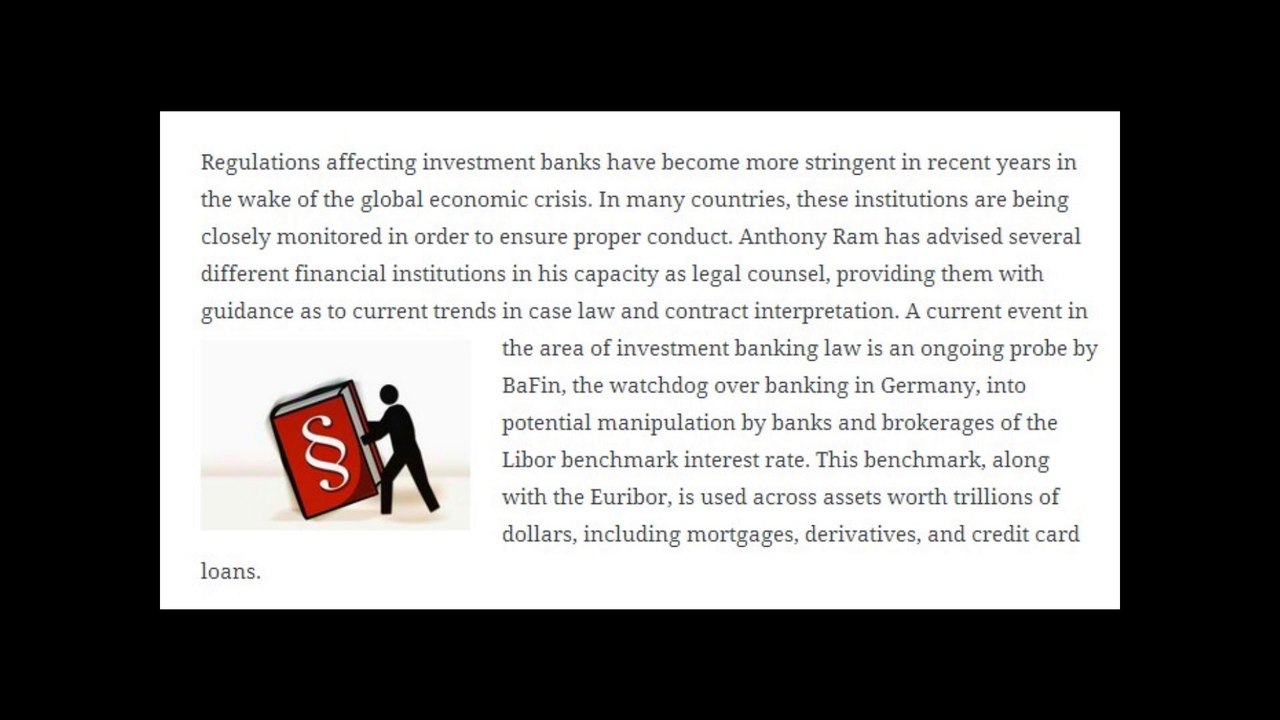 Regulations affecting investment banks have become more stringent in recent years in the wake of the global economic crisis. In many countries, these institutions are being closely monitored in order to ensure proper conduct. Anthony Ram has advised several different financial institutions in his capacity as legal counsel, providing them with guidance as to current trends in case law and contract interpretation. A current event in the area of investment banking law is an ongoing probe by BaFin, the watchdog over banking in Germany, into potential manipulation by banks and brokerages of the Libor benchmark interest rate. This benchmark, along with the Euribor, is used across assets worth trillions of dollars, including mortgages, derivatives, and credit card loans.

§